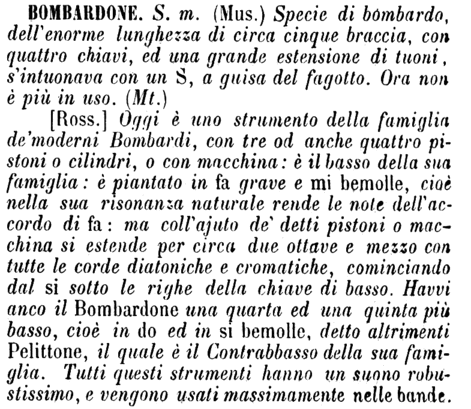 BOMBARDONE. S. m. (Mus.) Specie di bombardo, dell'enorme lunghezza di circa cinque braccia, con quattro chiavi, ed una grande estensione di tuoni, s'intuonava con un S, a guisa del fagotto. Ora non è più in uso. (Mt.)

[Ross.] Oggi è uno strumento della famiglia de'moderni Bombardi, con tre od anche quattro pistoni o cilindri, o con macchina: è il basso della sua famiglia: è piantato in fa grave e mi bemolle, cioè nella sua risonanza naturale rende le note dell'accordo di fa: ma coll'ajuto de' detti pistoni o macchina si estende per circa due ottave e mezzo con tutte le corde diatoniche e cromatiche, cominciando dal si sotto le righe della chiave di basso. Havvi anco il Bombardone una quarta ed una quinta più basso, cioè in do ed in si bemolle, detto altrimenti Pelittone, il quale è il Contrabbasso della sua famiglia. Tutti questi strumenti hanno un suono robustissimo, e vengono usati massimamente nelle bande.